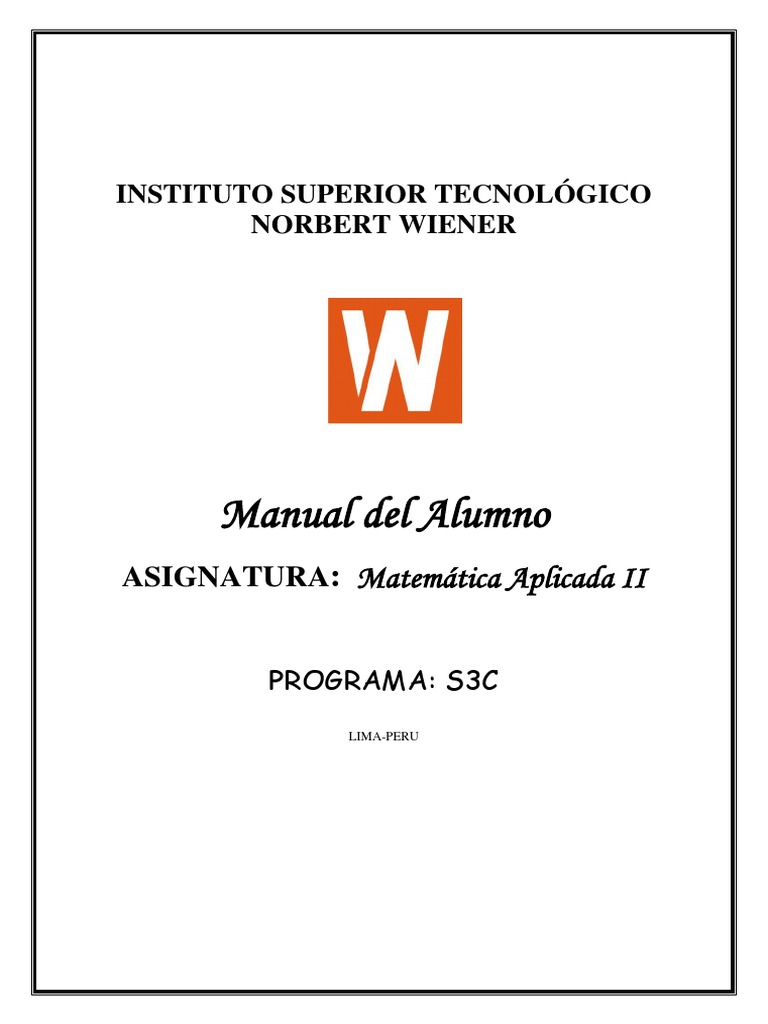 INSTITUTO SUPERIOR TECNOLÓGICO NORBERT WIENER

W

Manual del Alumno

ASIGNATURA: Matemática Aplicada II

PROGRAMA: S3C

LIMA-PERU